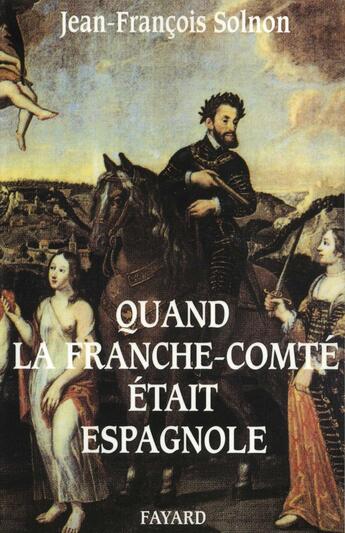 Jean-François Solnon

QUAND
LA FRANCHE-COMTÉ
ÉTAIT
ESPAGNOLE

FAYARD